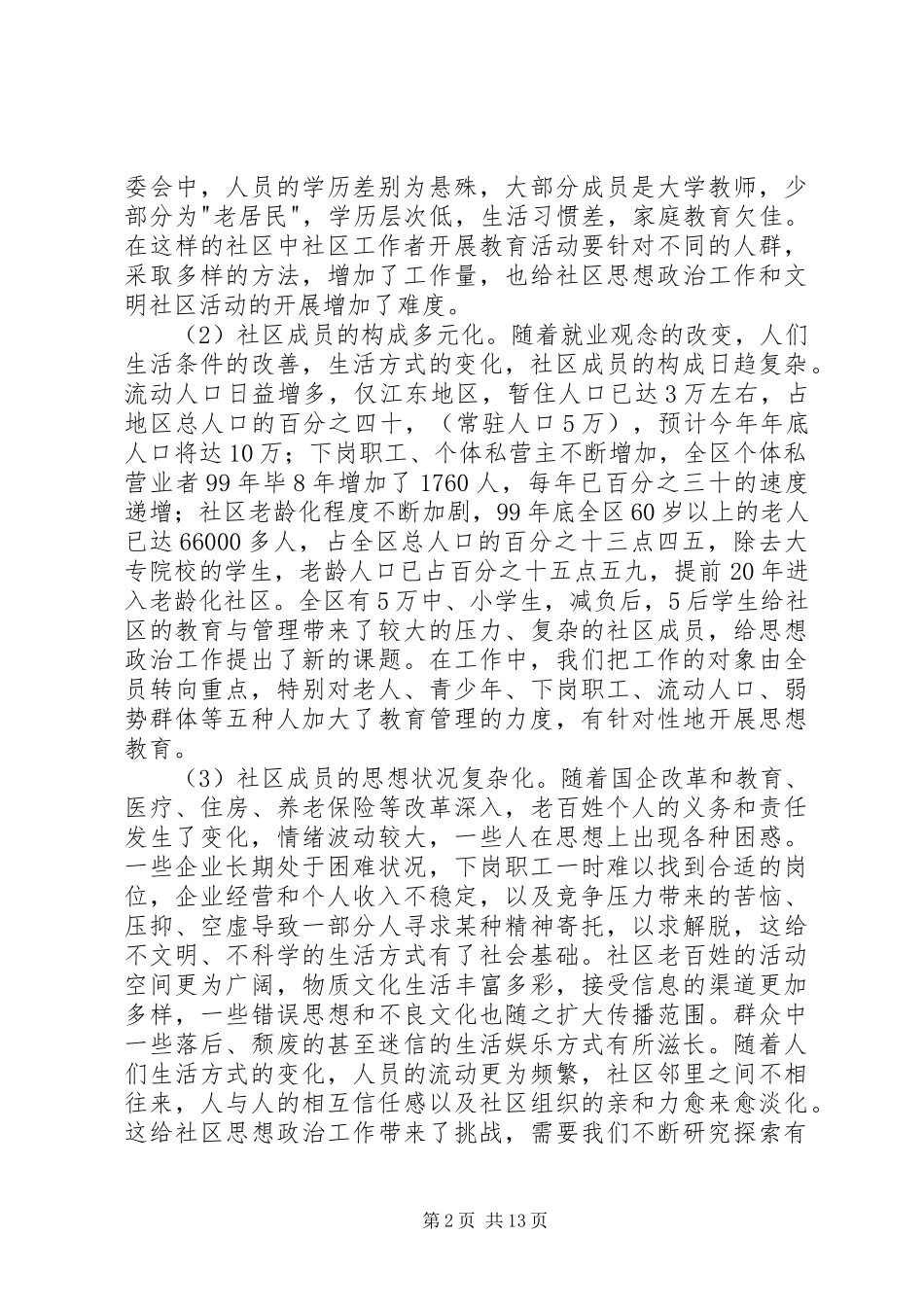 委会中，人员的学历差别为悬殊，大部分成员是大学教师，少部分为"老居民"，学历层次低，生活习惯差，家庭教育欠佳。在这样的社区中社区工作者开展教育活动要针对不同的人群，采取多样的方法，增加了工作量，也给社区思想政治工作和文明社区活动的开展增加了难度。

（2）社区成员的构成多元化。随着就业观念的改变，人们生活条件的改善，生活方式的变化，社区成员的构成日趋复杂。流动人口日益增多，仅江东地区，暂住人口已达3万左右，占地区总人口的百分之四十，（常驻人口5万），预计今年年底人口将达10万；下岗职工、个体私营主不断增加，全区个体私营业者99年毕8年增加了1760人，每年已百分之三十的速度递增；社区老龄化程度不断加剧，99年底全区60岁以上的老人已达66000多人，占全区总人口的百分之十三点四五，除去大专院校的学生，老龄人口已占百分之十五点五九，提前20年进入老龄化社区。全区有5万中、小学生，减负后，5后学生给社区的教育与管理带来了较大的压力、复杂的社区成员，给思想政治工作提出了新的课题。在工作中，我们把工作的对象由全员转向重点，特别对老人、青少年、下岗职工、流动人口、弱势群体等五种人加大了教育管理的力度，有针对性地开展思想教育。

（3）社区成员的思想状况复杂化。随着国企改革和教育、医疗、住房、养老保险等改革深入，老百姓个人的义务和责任发生了变化，情绪波动较大，一些人在思想上出现各种困惑。一些企业长期处于困难状况，下岗职工一时难以找到合适的岗位，企业经营和个人收入不稳定，以及竞争压力带来的苦恼、压抑、空虚导致一部分人寻求某种精神寄托，以求解脱，这给不文明、不科学的生活方式有了社会基础。社区老百姓的活动空间更为广阔，物质文化生活丰富多彩，接受信息的渠道更加多样，一些错误思想和不良文化也随之扩大传播范围。群众中一些落后、颓废的甚至迷信的生活娱乐方式有所滋长。随着人们生活方式的变化，人员的流动更为频繁，社区邻里之间不相往来，人与人的相互信任感以及社区组织的亲和力愈来愈淡化。这给社区思想政治工作带来了挑战，需要我们不断研究探索有

第2页 共13页